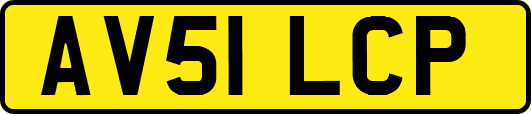 AV51 LCP